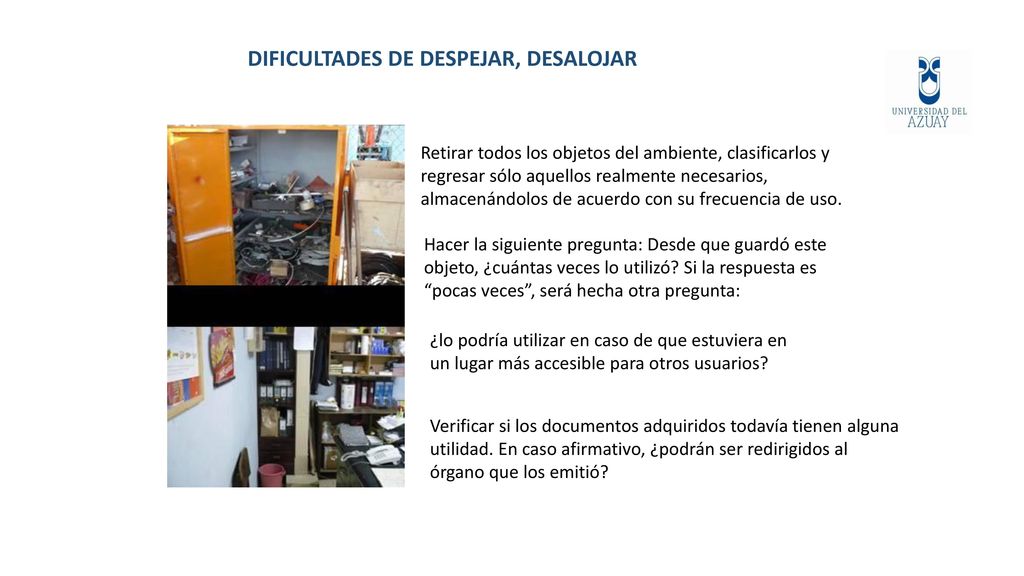 DIFICULTADES DE DESPEJAR, DESALOJAR

UNIVERSIDAD DEL AZUAY

Retirar todos los objetos del ambiente, clasificarlos y regresar sólo aquellos realmente necesarios, almacenándolos de acuerdo con su frecuencia de uso.

Hacer la siguiente pregunta: Desde que guardó este objeto, ¿cuántas veces lo utilizó? Si la respuesta es “pocas veces”, será hecha otra pregunta:

¿lo podría utilizar en caso de que estuviera en un lugar más accesible para otros usuarios?

Verificar si los documentos adquiridos todavía tienen alguna utilidad. En caso afirmativo, ¿podrán ser redirigidos al órgano que los emitió?